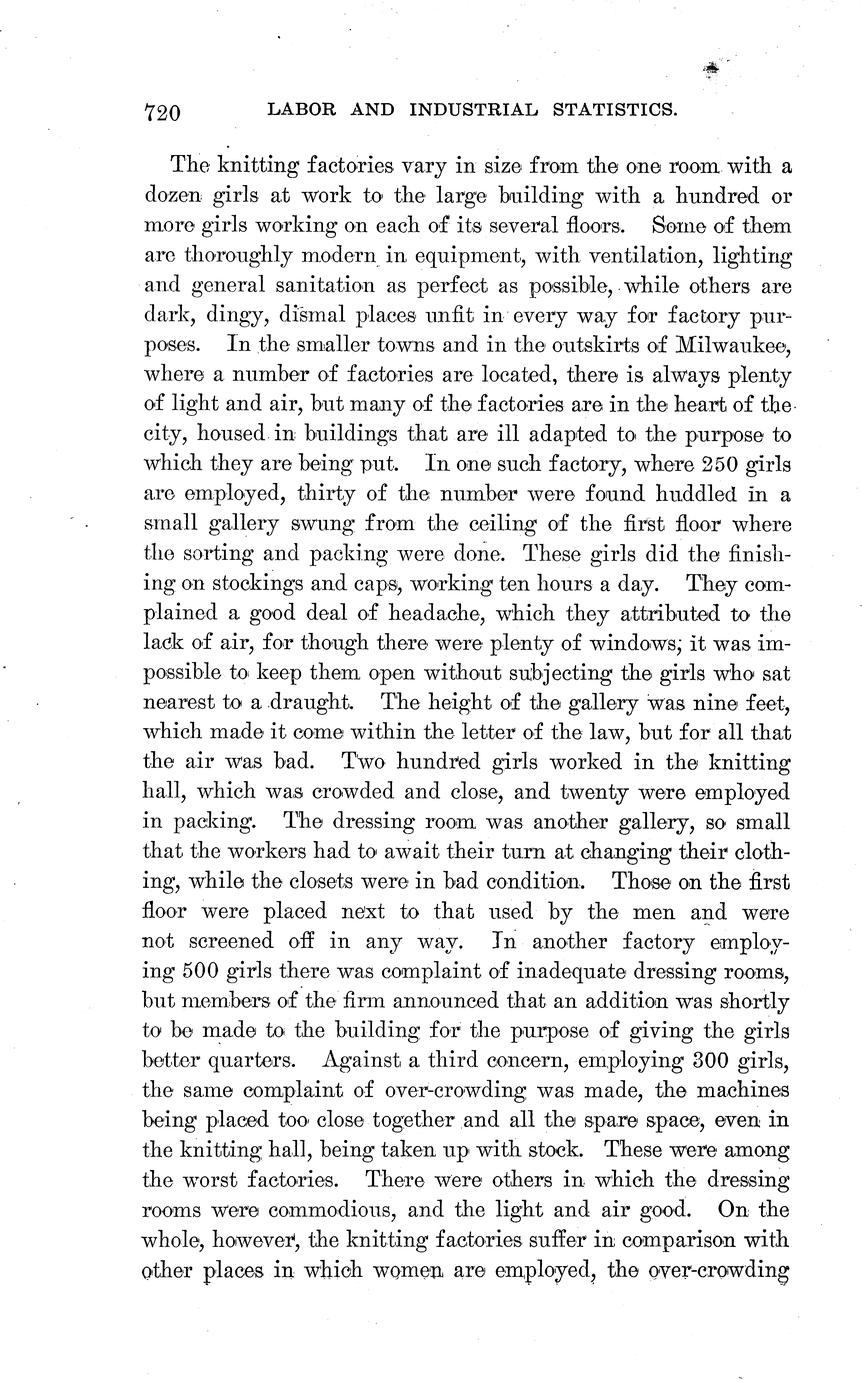 720 LABOR AND INDUSTRIAL STATISTICS.

The knitting factories vary in size from the one room with a dozen girls at work to the large building with a hundred or more girls working on each of its several floors. Some of them are thoroughly modern in equipment, with ventilation, lighting and general sanitation as perfect as possible, while others are dark, dingy, dismal places unfit in every way for factory purposes. In the smaller towns and in the outskirts of Milwaukee, where a number of factories are located, there is always plenty of light and air, but many of the factories are in the heart of the city, housed in buildings that are ill adapted to the purpose to which they are being put. In one such factory, where 250 girls are employed, thirty of the number were found huddled in a small gallery swung from the ceiling of the first floor where the sorting and packing were done. These girls did the finishing on stockings and caps, working ten hours a day. They complained a good deal of headache, which they attributed to the lack of air, for though there were plenty of windows, it was impossible to keep them open without subjecting the girls who sat nearest to a draught. The height of the gallery was nine feet, which made it come within the letter of the law, but for all that the air was bad. Two hundred girls worked in the knitting hall, which was crowded and close, and twenty were employed in packing. The dressing room was another gallery, so small that the workers had to await their turn at changing their clothing, while the closets were in bad condition. Those on the first floor were placed next to that used by the men and were not screened off in any way. In another factory employing 500 girls there was complaint of inadequate dressing rooms, but members of the firm announced that an addition was shortly to be made to the building for the purpose of giving the girls better quarters. Against a third concern, employing 300 girls, the same complaint of over-crowding was made, the machines being placed too close together and all the spare space, even in the knitting hall, being taken up with stock. These were among the worst factories. There were others in which the dressing rooms were commodious, and the light and air good. On the whole, however, the knitting factories suffer in comparison with other places in which women are employed, the over-crowding